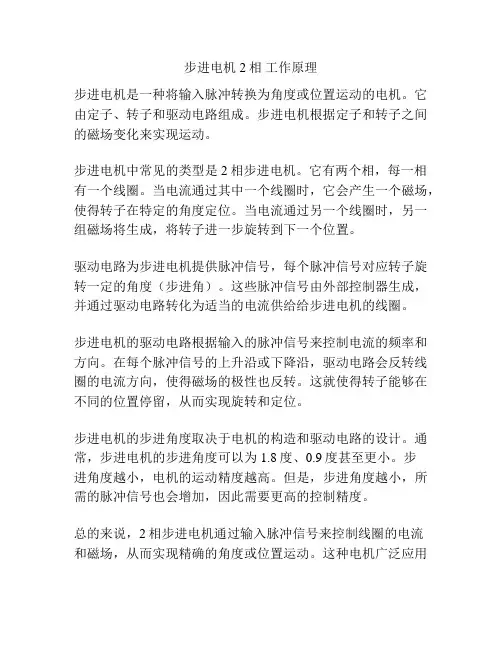 步进电机 2 相 工作原理

步进电机是一种将输入脉冲转换为角度或位置运动的电机。它由定子、转子和驱动电路组成。步进电机根据定子和转子之间的磁场变化来实现运动。

步进电机中常见的类型是 2 相步进电机。它有两个相，每一相有一个线圈。当电流通过其中一个线圈时，它会产生一个磁场，使得转子在特定的角度定位。当电流通过另一个线圈时，另一组磁场将生成，将转子进一步旋转到下一个位置。

驱动电路为步进电机提供脉冲信号，每个脉冲信号对应转子旋转一定的角度（步进角）。这些脉冲信号由外部控制器生成，并通过驱动电路转化为适当的电流供给给步进电机的线圈。

步进电机的驱动电路根据输入的脉冲信号来控制电流的频率和方向。在每个脉冲信号的上升沿或下降沿，驱动电路会反转线圈的电流方向，使得磁场的极性也反转。这就使得转子能够在不同的位置停留，从而实现旋转和定位。

步进电机的步进角度取决于电机的构造和驱动电路的设计。通常，步进电机的步进角度可以为 1.8 度、0.9 度甚至更小。步进角度越小，电机的运动精度越高。但是，步进角度越小，所需的脉冲信号也会增加，因此需要更高的控制精度。

总的来说，2 相步进电机通过输入脉冲信号来控制线圈的电流和磁场，从而实现精确的角度或位置运动。这种电机广泛应用